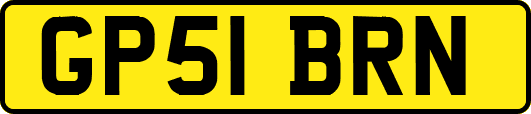 GP51 BRN